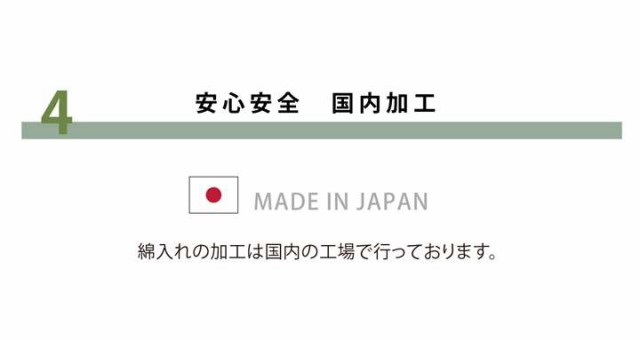 4

安心安全　国内加工

MADE IN JAPAN

綿入れの加工は国内の工場で行っております。